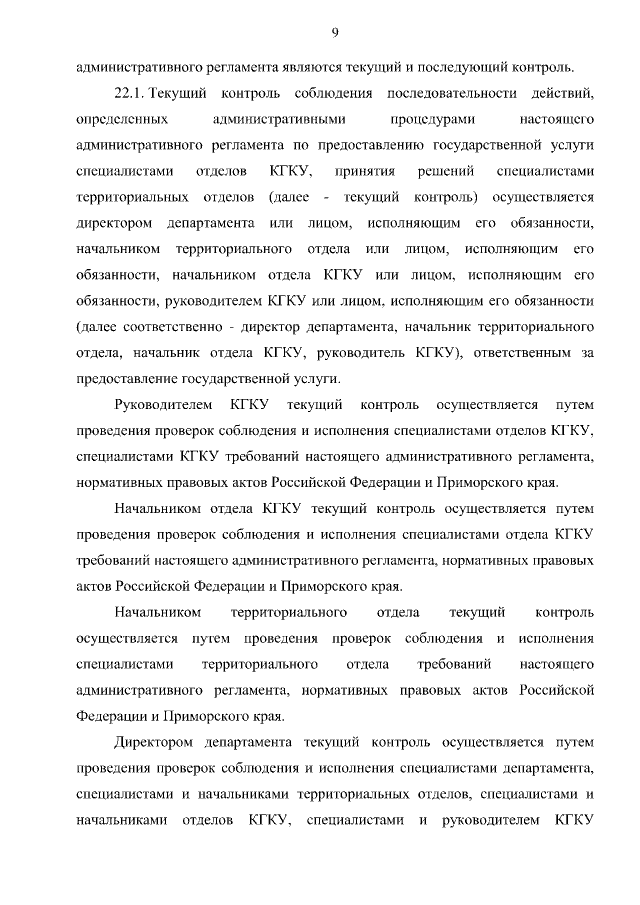 9

административного регламента являются текущий и последующий контроль.

22.1. Текущий контроль соблюдения последовательности действий, определенных административными процедурами настоящего административного регламента по предоставлению государственной услуги специалистами отделов КГКУ, принятия решений специалистами территориальных отделов (далее - текущий контроль) осуществляется директором департамента или лицом, исполняющим его обязанности, начальником территориального отдела или лицом, исполняющим его обязанности, начальником отдела КГКУ или лицом, исполняющим его обязанности, руководителем КГКУ или лицом, исполняющим его обязанности (далее соответственно - директор департамента, начальник территориального отдела, начальник отдела КГКУ, руководитель КГКУ), ответственным за предоставление государственной услуги.

Руководителем КГКУ текущий контроль осуществляется путем проведения проверок соблюдения и исполнения специалистами отделов КГКУ, специалистами КГКУ требований настоящего административного регламента, нормативных правовых актов Российской Федерации и Приморского края.

Начальником отдела КГКУ текущий контроль осуществляется путем проведения проверок соблюдения и исполнения специалистами отдела КГКУ требований настоящего административного регламента, нормативных правовых актов Российской Федерации и Приморского края.

Начальником территориального отдела текущий контроль осуществляется путем проведения проверок соблюдения и исполнения специалистами территориального отдела требований настоящего административного регламента, нормативных правовых актов Российской Федерации и Приморского края.

Директором департамента текущий контроль осуществляется путем проведения проверок соблюдения и исполнения специалистами департамента, специалистами и начальниками территориальных отделов, специалистами и начальниками отделов КГКУ, специалистами и руководителем КГКУ